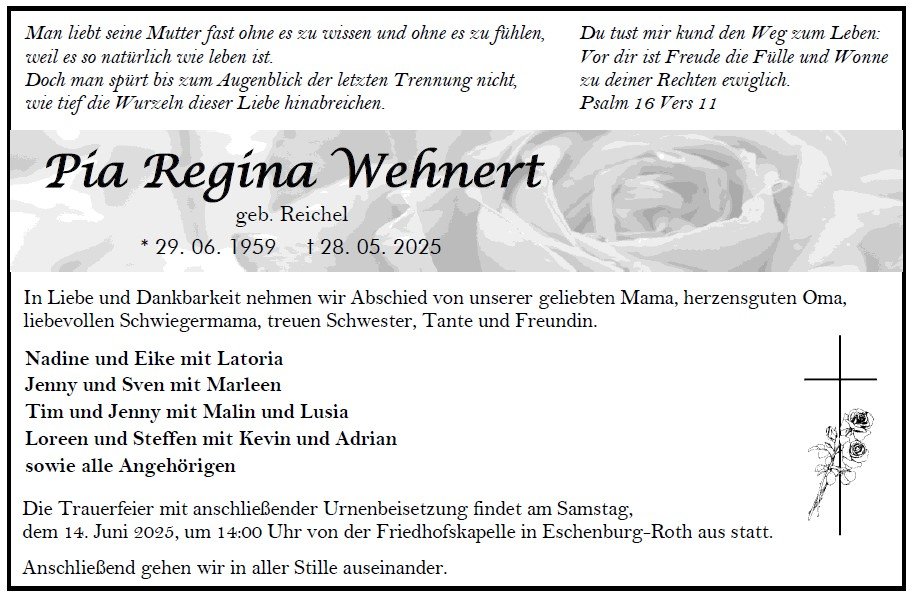 Man liebt seine Mutter fast ohne es zu wissen und ohne es zu fühlen, weil es so natürlich wie leben ist.
Doch man spürt bis zum Augenblick der letzten Trennung nicht, wie tief die Wurzeln dieser Liebe hinabreichen.

Du tust mir kund den Weg zum Leben:
Vor dir ist Freude die Fülle und Wonne zu deiner Rechten ewiglich.
Psalm 16 Vers 11

Pia Regina Wehnert
geb. Reichel
* 29. 06. 1959 † 28. 05. 2025

In Liebe und Dankbarkeit nehmen wir Abschied von unserer geliebten Mama, herzensguten Oma, liebevollen Schwiegermama, treuen Schwester, Tante und Freundin.

Nadine und Eike mit Latoria
Jenny und Sven mit Marleen
Tim und Jenny mit Malin und Lusia
Loreen und Steffen mit Kevin und Adrian
sowie alle Angehörigen

Die Trauerfeier mit anschließender Urnenbeisetzung findet am Samstag, dem 14. Juni 2025, um 14:00 Uhr von der Friedhofskapelle in Eschenburg-Roth aus statt.

Anschließend gehen wir in aller Stille auseinander.